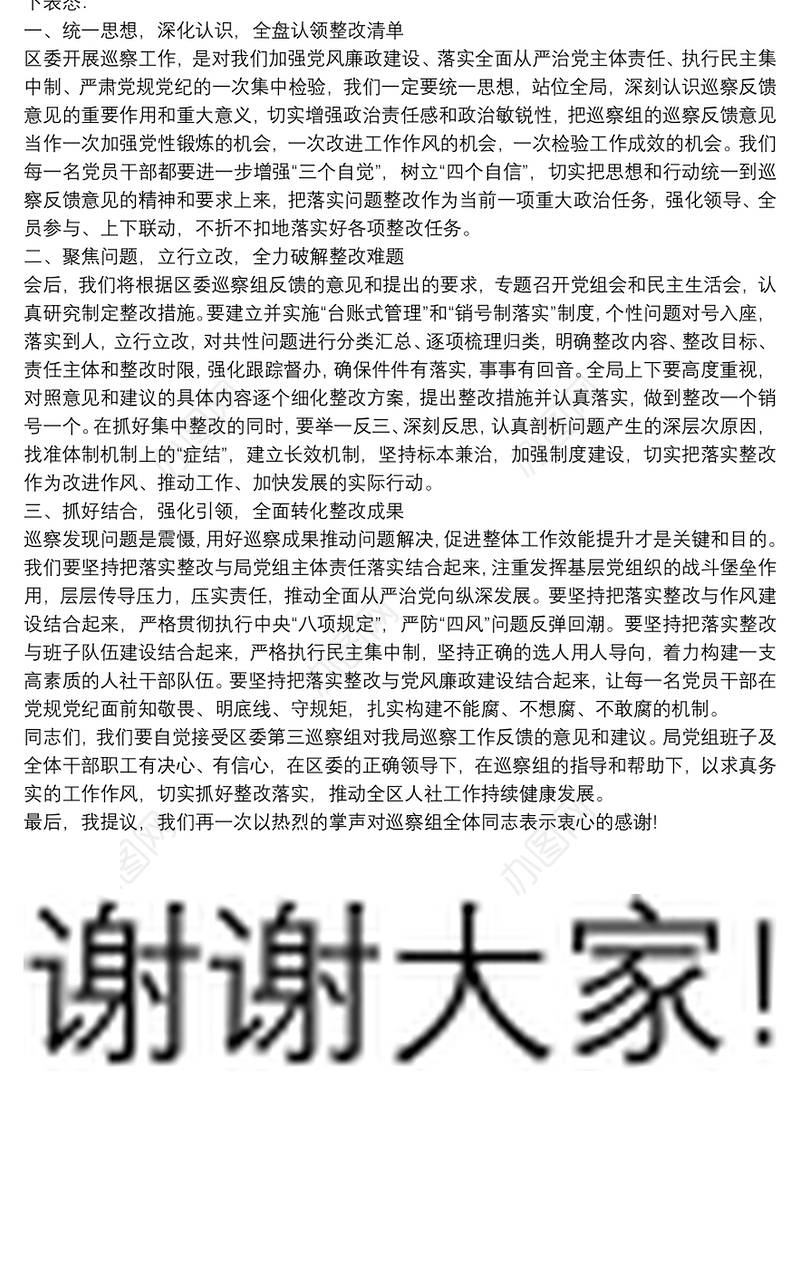 下表态:
一、统一思想，深化认识，全盘认领整改清单
区委开展巡察工作，是对我们加强党风廉政建设、落实全面从严治党主体责任、执行民主集中制、严肃党规党纪的一次集中检验，我们一定要统一思想，站位全局，深刻认识巡察反馈意见的重要作用和重大意义，切实增强政治责任感和政治敏锐性，把巡察组的巡察反馈意见当作一次加强党性锻炼的机会，一次改进工作作风的机会，一次检验工作成效的机会。我们每一名党员干部都要进一步增强“三个自觉”，树立“四个自信”，切实把思想和行动统一到巡察反馈意见的精神和要求上来，把落实问题整改作为当前一项重大政治任务，强化领导、全员参与、上下联动，不折不扣地落实好各项整改任务。
二、聚焦问题，立行立改，全力破解整改难题
会后，我们将根据区委巡察组反馈的意见和提出的要求，专题召开党组会和民主生活会，认真研究制定整改措施。要建立并实施“台账式管理”和“销号制落实”制度，个性问题对号入座，落实到人，立行立改，对共性问题进行分类汇总、逐项梳理归类，明确整改内容、整改目标、责任主体和整改时限，强化跟踪督办，确保件件有落实，事事有回音。全局上下要高度重视，对照意见和建议的具体内容逐个细化整改方案，提出整改措施并认真落实，做到整改一个销号一个。在抓好集中整改的同时，要举一反三、深刻反思，认真剖析问题产生的深层次原因，找准体制机制上的“症结”，建立长效机制，坚持标本兼治，加强制度建设，切实把落实整改作为改进作风、推动工作、加快发展的实际行动。
三、抓好结合，强化引领，全面转化整改成果
巡察发现问题是震慑，用好巡察成果推动问题解决，促进整体工作效能提升才是关键和目的。我们要坚持把落实整改与局党组主体责任落实结合起来，注重发挥基层党组织的战斗堡垒作用，层层传导压力，压实责任，推动全面从严治党向纵深发展。要坚持把落实整改与作风建设结合起来，严格贯彻执行中央“八项规定”，严防“四风”问题反弹回潮。要坚持把落实整改与班子队伍建设结合起来，严格执行民主集中制，坚持正确的选人用人导向，着力构建一支高素质的人社干部队伍。要坚持把落实整改与党风廉政建设结合起来，让每一名党员干部在党规党纪面前知敬畏、明底线、守规矩，扎实构建不能腐、不想腐、不敢腐的机制。
同志们，我们要自觉接受区委第三巡察组对我局巡察工作反馈的意见和建议。局党组班子及全体干部职工有决心、有信心，在区委的正确领导下，在巡察组的指导和帮助下，以求真务实的工作作风，切实抓好整改落实，推动全区人社工作持续健康发展。
最后，我提议，我们再一次以热烈的掌声对巡察组全体同志表示衷心的感谢!

谢谢大家!